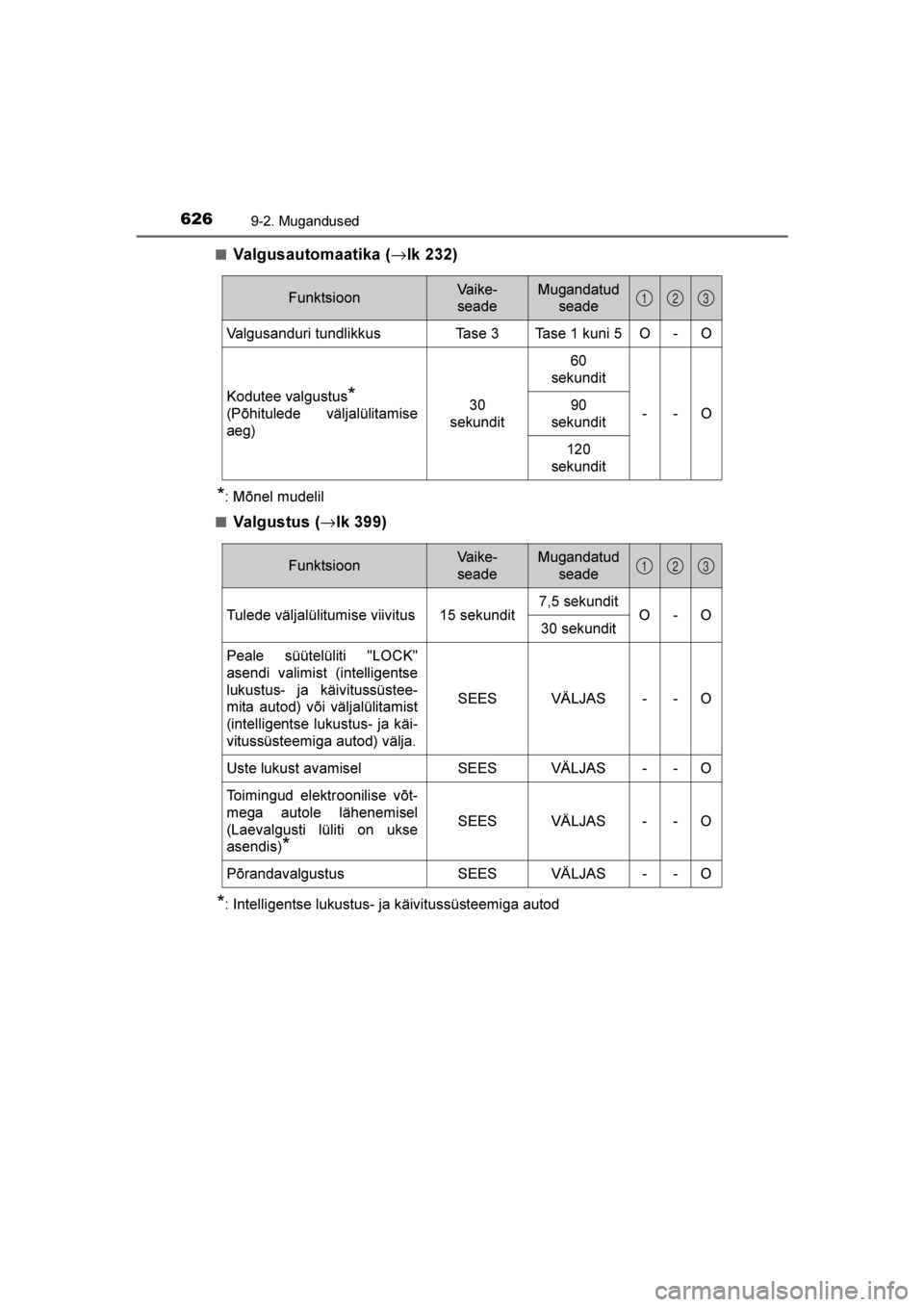 626 9-2. Mugandused

■ Valgusautomaatika (→lk 232)

| Funktsioon | Vaike-seade | Mugandatud seade | 1 | 2 | 3 |
|---|---|---|---|---|---|
| Valgusanduri tundlikkus | Tase 3 | Tase 1 kuni 5 | O | - | O |
| Kodutee valgustus* (Põhitulede väljalülitamise aeg) | 30 sekundit | 60 sekundit | - | - | O |
| | | 90 sekundit | | | |
| | | 120 sekundit | | | |

*: Mõnel mudelil

■ Valgustus (→lk 399)

| Funktsioon | Vaike-seade | Mugandatud seade | 1 | 2 | 3 |
|---|---|---|---|---|---|
| Tulede väljalülitumise viivitus | 15 sekundit | 7,5 sekundit | O | - | O |
| | | 30 sekundit | | | |
| Peale süütelüliti "LOCK" asendi valimist (intelligentse lukustus- ja käivitussüsteemita autod) või väljalülitamist (intelligentse lukustus- ja käivitussüsteemiga autod) välja. | SEES | VÄLJAS | - | - | O |
| Uste lukust avamisel | SEES | VÄLJAS | - | - | O |
| Toimingud elektroonilise võtmega autole lähenemisel (Laevalgusti lüliti on ukse asendis)* | SEES | VÄLJAS | - | - | O |
| Põrandavalgustus | SEES | VÄLJAS | - | - | O |

*: Intelligentse lukustus- ja käivitussüsteemiga autod

carmanualsonline.info